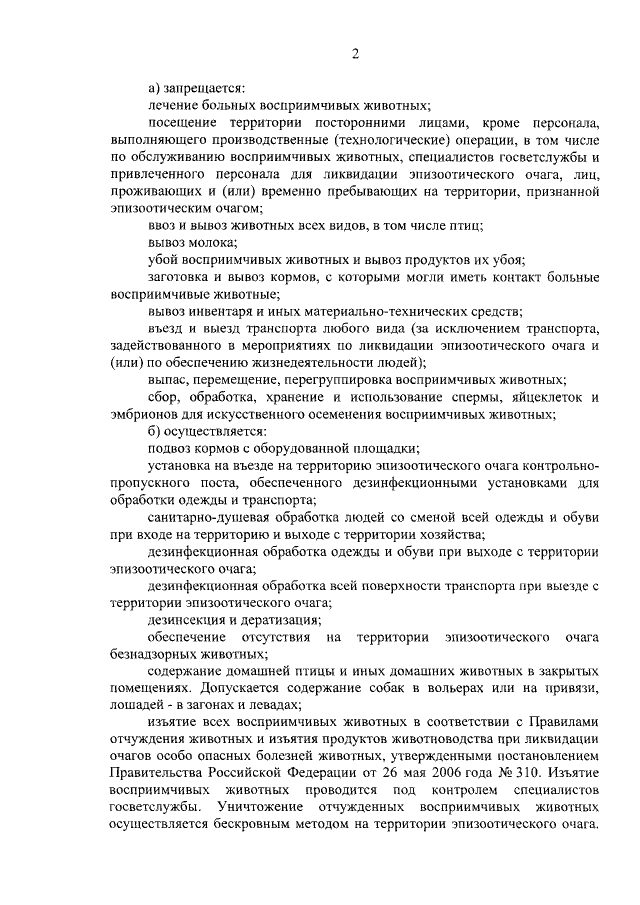 2

а) запрещается:

лечение больных восприимчивых животных;

посещение территории посторонними лицами, кроме персонала, выполняющего производственные (технологические) операции, в том числе по обслуживанию восприимчивых животных, специалистов госветслужбы и привлеченного персонала для ликвидации эпизоотического очага, лиц, проживающих и (или) временно пребывающих на территории, признанной эпизоотическим очагом;

ввоз и вывоз животных всех видов, в том числе птиц;

вывоз молока;

убой восприимчивых животных и вывоз продуктов их убоя;

заготовка и вывоз кормов, с которыми могли иметь контакт больные восприимчивые животные;

вывоз инвентаря и иных материально-технических средств;

въезд и выезд транспорта любого вида (за исключением транспорта, задействованного в мероприятиях по ликвидации эпизоотического очага и (или) по обеспечению жизнедеятельности людей);

выпас, перемещение, перегруппировка восприимчивых животных;

сбор, обработка, хранение и использование спермы, яйцеклеток и эмбрионов для искусственного осеменения восприимчивых животных;

б) осуществляется:

подвоз кормов с оборудованной площадки;

установка на въезде на территорию эпизоотического очага контрольно-пропускного поста, обеспеченного дезинфекционными установками для обработки одежды и транспорта;

санитарно-душевая обработка людей со сменой всей одежды и обуви при входе на территорию и выходе с территории хозяйства;

дезинфекционная обработка одежды и обуви при выходе с территории эпизоотического очага;

дезинфекционная обработка всей поверхности транспорта при выезде с территории эпизоотического очага;

дезинсекция и дератизация;

обеспечение отсутствия на территории эпизоотического очага безнадзорных животных;

содержание домашней птицы и иных домашних животных в закрытых помещениях. Допускается содержание собак в вольерах или на привязи, лошадей - в загонах и левадах;

изъятие всех восприимчивых животных в соответствии с Правилами отчуждения животных и изъятия продуктов животноводства при ликвидации очагов особо опасных болезней животных, утвержденными постановлением Правительства Российской Федерации от 26 мая 2006 года № 310. Изъятие восприимчивых животных проводится под контролем специалистов госветслужбы. Уничтожение отчужденных восприимчивых животных осуществляется бескровным методом на территории эпизоотического очага.